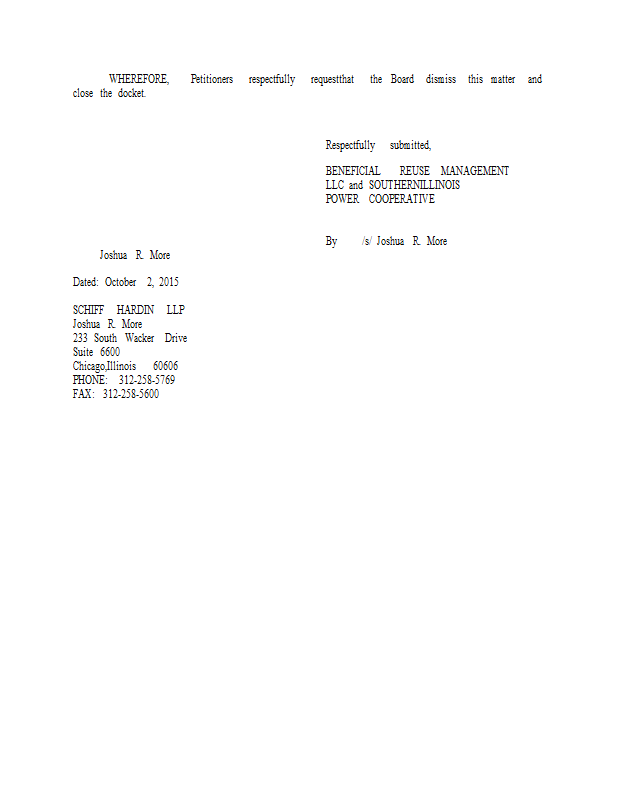 WHEREFORE, Petitioners respectfully requestthat the Board dismiss this matter and close the docket.

Respectfully submitted,

BENEFICIAL REUSE MANAGEMENT
LLC and SOUTHERNILLINOIS
POWER COOPERATIVE

By /s/ Joshua R. More

Joshua R. More

Dated: October 2, 2015

SCHIFF HARDIN LLP
Joshua R. More
233 South Wacker Drive
Suite 6600
Chicago,Illinois 60606
PHONE: 312-258-5769
FAX: 312-258-5600